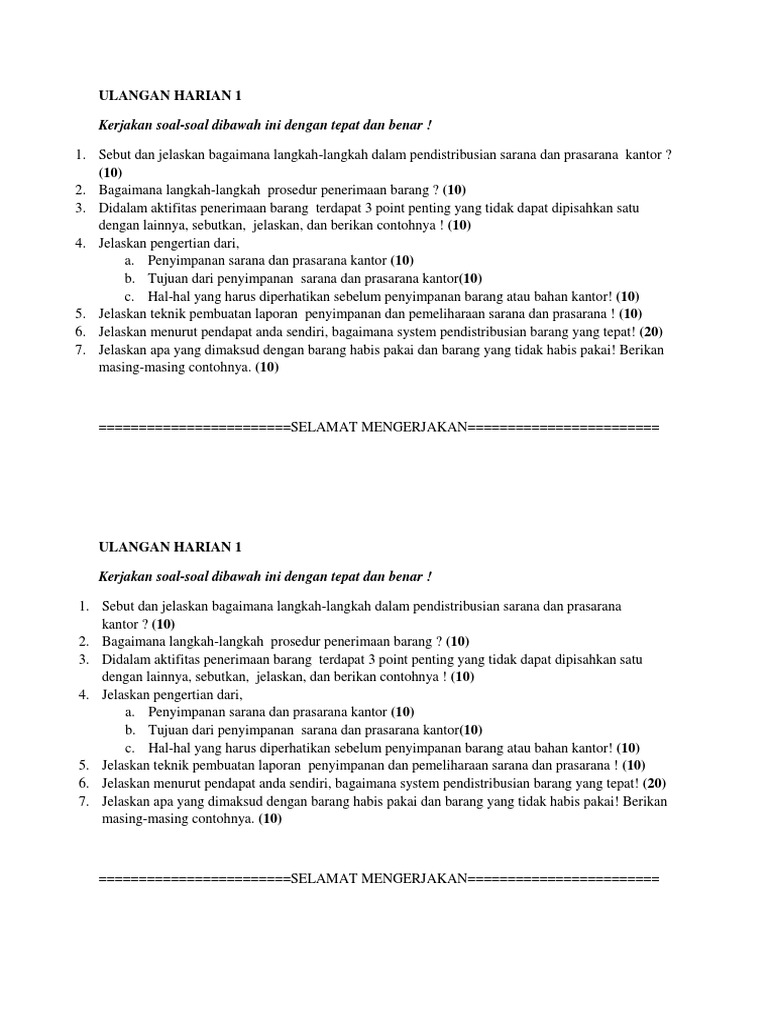 ULANGAN HARIAN 1

Kerjakan soal-soal dibawah ini dengan tepat dan benar !

1. Sebut dan jelaskan bagaimana langkah-langkah dalam pendistribusian sarana dan prasarana kantor ? (10)
2. Bagaimana langkah-langkah prosedur penerimaan barang ? (10)
3. Didalam aktifitas penerimaan barang terdapat 3 point penting yang tidak dapat dipisahkan satu dengan lainnya, sebutkan, jelaskan, dan berikan contohnya ! (10)
4. Jelaskan pengertian dari,
   a. Penyimpanan sarana dan prasarana kantor (10)
   b. Tujuan dari penyimpanan sarana dan prasarana kantor(10)
   c. Hal-hal yang harus diperhatikan sebelum penyimpanan barang atau bahan kantor! (10)
5. Jelaskan teknik pembuatan laporan penyimpanan dan pemeliharaan sarana dan prasarana ! (10)
6. Jelaskan menurut pendapat anda sendiri, bagaimana system pendistribusian barang yang tepat! (20)
7. Jelaskan apa yang dimaksud dengan barang habis pakai dan barang yang tidak habis pakai! Berikan masing-masing contohnya. (10)

========================SELAMAT MENGERJAKAN========================

ULANGAN HARIAN 1

Kerjakan soal-soal dibawah ini dengan tepat dan benar !

1. Sebut dan jelaskan bagaimana langkah-langkah dalam pendistribusian sarana dan prasarana kantor ? (10)
2. Bagaimana langkah-langkah prosedur penerimaan barang ? (10)
3. Didalam aktifitas penerimaan barang terdapat 3 point penting yang tidak dapat dipisahkan satu dengan lainnya, sebutkan, jelaskan, dan berikan contohnya ! (10)
4. Jelaskan pengertian dari,
   a. Penyimpanan sarana dan prasarana kantor (10)
   b. Tujuan dari penyimpanan sarana dan prasarana kantor(10)
   c. Hal-hal yang harus diperhatikan sebelum penyimpanan barang atau bahan kantor! (10)
5. Jelaskan teknik pembuatan laporan penyimpanan dan pemeliharaan sarana dan prasarana ! (10)
6. Jelaskan menurut pendapat anda sendiri, bagaimana system pendistribusian barang yang tepat! (20)
7. Jelaskan apa yang dimaksud dengan barang habis pakai dan barang yang tidak habis pakai! Berikan masing-masing contohnya. (10)

========================SELAMAT MENGERJAKAN========================